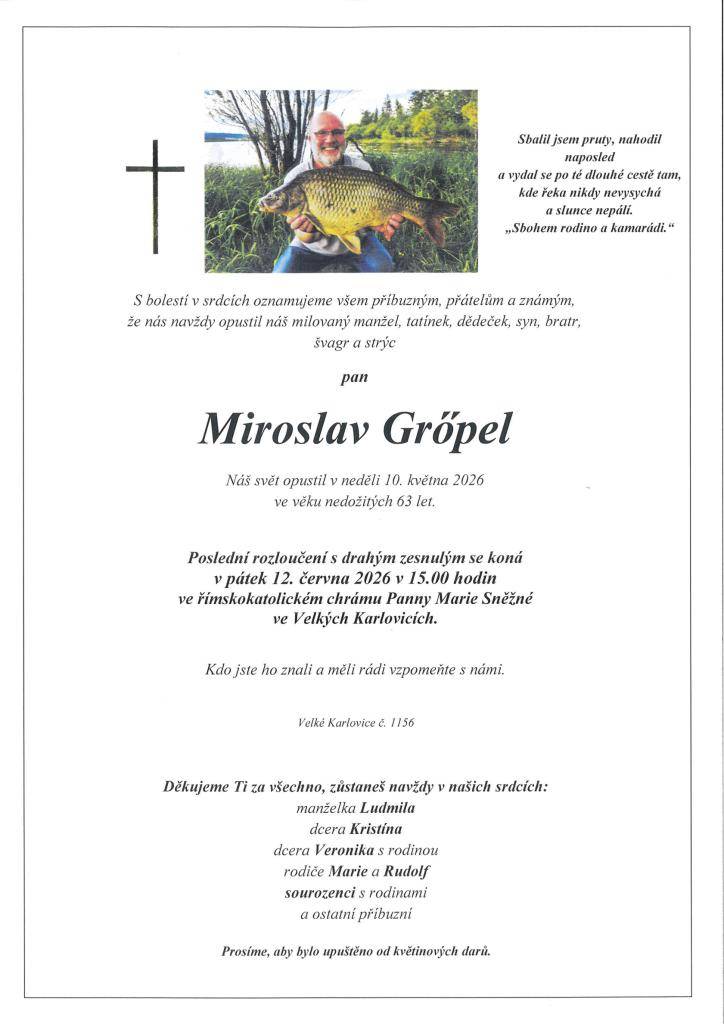 Sbalil jsem pruty, nahodil
naposled
a vydal se po té dlouhé cestě tam,
kde řeka nikdy nevysychá
a slunce nepálí.
„Sbohem rodino a kamarádi.“

S bolestí v srdcích oznamujeme všem příbuzným, přátelům a známým, že nás navždy opustil náš milovaný manžel, tatínek, dědeček, syn, bratr, švagr a strýc

pan

Miroslav Grőpel

Náš svět opustil v neděli 10. května 2026
ve věku nedožitých 63 let.

Poslední rozloučení s drahým zesnulým se koná
v pátek 12. června 2026 v 15.00 hodin
ve římskokatolickém chrámu Panny Marie Sněžné
ve Velkých Karlovicích.

Kdo jste ho znali a měli rádi vzpomeňte s námi.

Velké Karlovice č. 1156

Děkujeme Ti za všechno, zůstaneš navždy v našich srdcích:
manželka Ludmila
dcera Kristína
dcera Veronika s rodinou
rodiče Marie a Rudolf
sourozenci s rodinami
a ostatní příbuzní

Prosíme, aby bylo upuštěno od květinových darů.